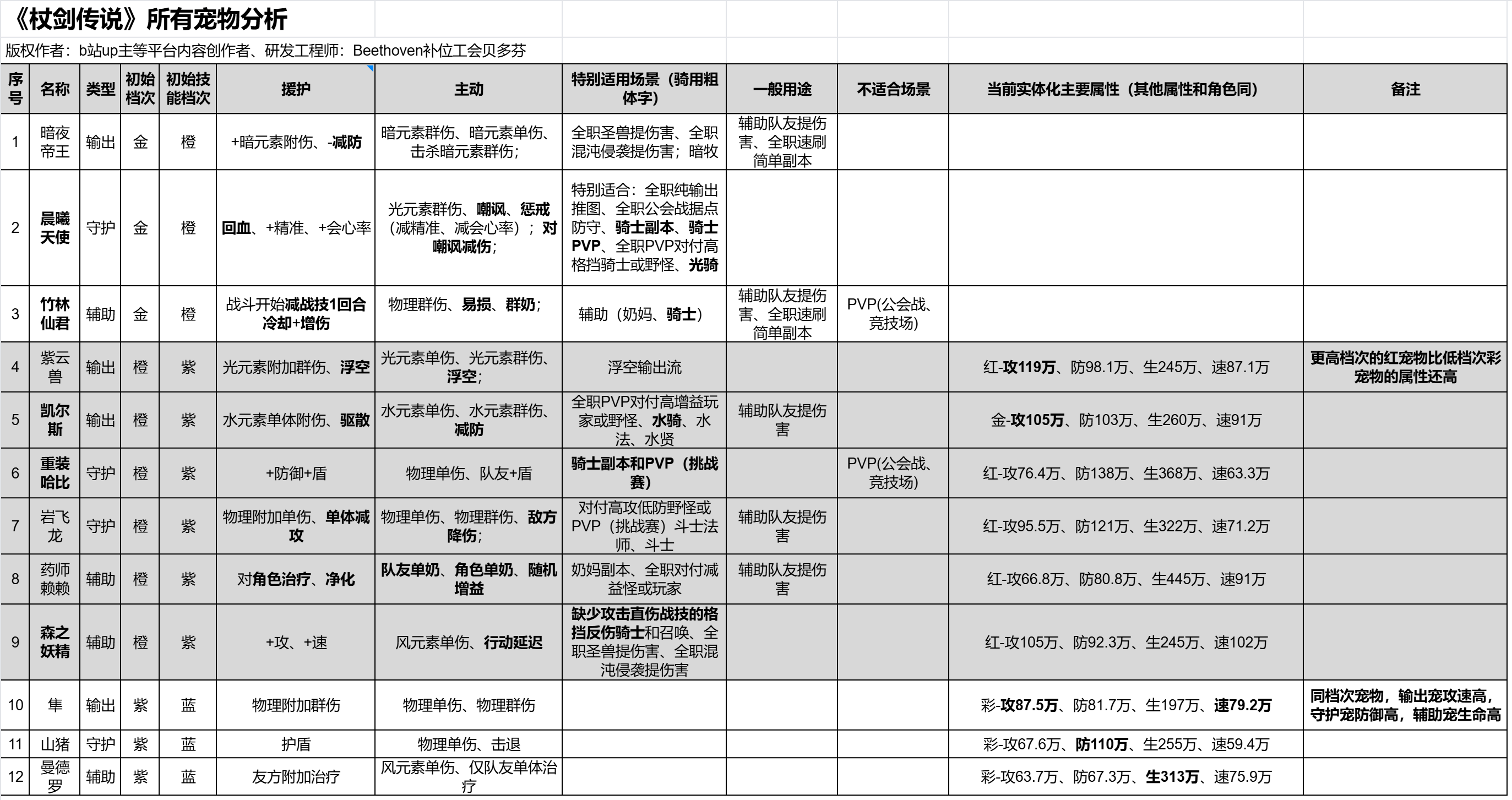 《杖剑传说》所有宠物分析

版权作者：b站up主等平台内容创作者、研发工程师：Beethoven补位工会贝多芬

| 序号 | 名称 | 类型 | 初始档次 | 初始技能档次 | 援护 | 主动 | 特别适用场景（骑用粗体字） | 一般用途 | 不适合场景 | 当前实体化主要属性（其他属性和角色同） | 备注 |
|---|---|---|---|---|---|---|---|---|---|---|---|
| 1 | 暗夜帝王 | 输出 | 金 | 橙 | +暗元素附伤、-减防 | 暗元素群伤、暗元素单伤、击杀暗元素群伤； | 全职圣兽提伤害、全职混沌侵袭提伤害；暗牧 | 辅助队友提伤害、全职速刷简单副本 | | | |
| 2 | 晨曦天使 | 守护 | 金 | 橙 | 回血、+精准、+会心率 | 光元素群伤、嘲讽、惩戒（减精准、减会心率）；对嘲讽减伤； | 特别适合：全职纯输出推图、全职公会战据点防守、骑士副本、骑士PVP、全职PVP对付高格挡骑士或野怪、光骑 | | | | |
| 3 | 竹林仙君 | 辅助 | 金 | 橙 | 战斗开始减战技1回合冷却+增伤 | 物理群伤、易损、群奶； | 辅助（奶妈、骑士） | 辅助队友提伤害、全职速刷简单副本 | PVP(公会战、竞技场) | | |
| 4 | 紫云兽 | 输出 | 橙 | 紫 | 光元素附加群伤、浮空 | 光元素单伤、光元素群伤、浮空； | 浮空输出流 | | | 红-攻119万、防98.1万、生245万、速87.1万 | 更高档次的红宠物比低档次彩宠物的属性还高 |
| 5 | 凯尔斯 | 输出 | 橙 | 紫 | 水元素单体附伤、驱散 | 水元素单伤、水元素群伤、减防 | 全职PVP对付高增益玩家或野怪、水骑、水法、水贤 | 辅助队友提伤害 | | 金-攻105万、防103万、生260万、速91万 | |
| 6 | 重装哈比 | 守护 | 橙 | 紫 | +防御+盾 | 物理单伤、队友+盾 | 骑士副本和PVP（挑战赛） | | PVP(公会战、竞技场) | 红-攻76.4万、防138万、生368万、速63.3万 | |
| 7 | 岩飞龙 | 守护 | 橙 | 紫 | 物理附加单伤、单体减攻 | 物理单伤、物理群伤、敌方降伤； | 对付高攻低防野怪或PVP（挑战赛）斗士法师、斗士 | 辅助队友提伤害 | | 红-攻95.5万、防121万、生322万、速71.2万 | |
| 8 | 药师赖赖 | 辅助 | 橙 | 紫 | 对角色治疗、净化 | 队友单奶、角色单奶、随机增益 | 奶妈副本、全职对付减益怪或玩家 | 辅助队友提伤害 | | 红-攻66.8万、防80.8万、生445万、速91万 | |
| 9 | 森之妖精 | 辅助 | 橙 | 紫 | +攻、+速 | 风元素单伤、行动延迟 | 缺少攻击直伤战技的格挡反伤骑士和召唤、全职圣兽提伤害、全职混沌侵袭提伤害 | | | 红-攻105万、防92.3万、生245万、速102万 | |
| 10 | 隼 | 输出 | 紫 | 蓝 | 物理附加群伤 | 物理单伤、物理群伤 | | | | 彩-攻87.5万、防81.7万、生197万、速79.2万 | 同档次宠物，输出宠攻速高，守护宠防御高，辅助宠生命高 |
| 11 | 山猪 | 守护 | 紫 | 蓝 | 护盾 | 物理单伤、击退 | | | | 彩-攻67.6万、防110万、生255万、速59.4万 | |
| 12 | 曼德罗 | 辅助 | 紫 | 蓝 | 友方附加治疗 | 风元素单伤、仅队友单体治疗 | | | | 彩-攻63.7万、防67.3万、生313万、速75.9万 | |